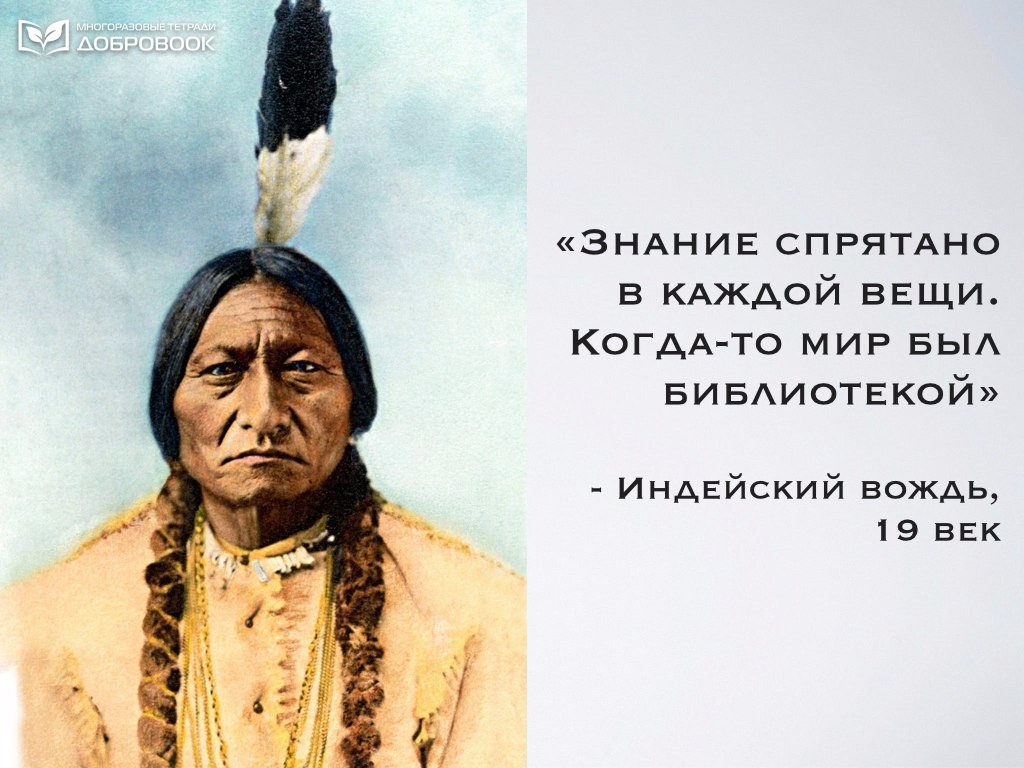 МНОГОРАЗОВЫЕ ТЕТРАДИ
ДОБРОВООК

«Знание спрятано в каждой вещи. Когда-то мир был библиотекой»

- Индейский вождь, 19 век